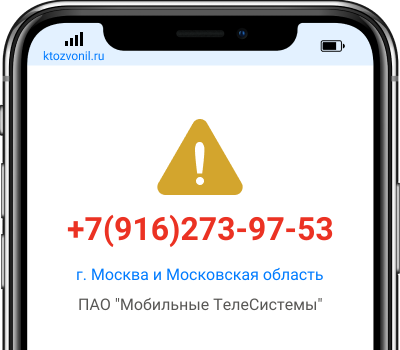 ktozvonil.ru

+7(916)273-97-53

г. Москва и Московская область

ПАО "Мобильные ТелеСистемы"